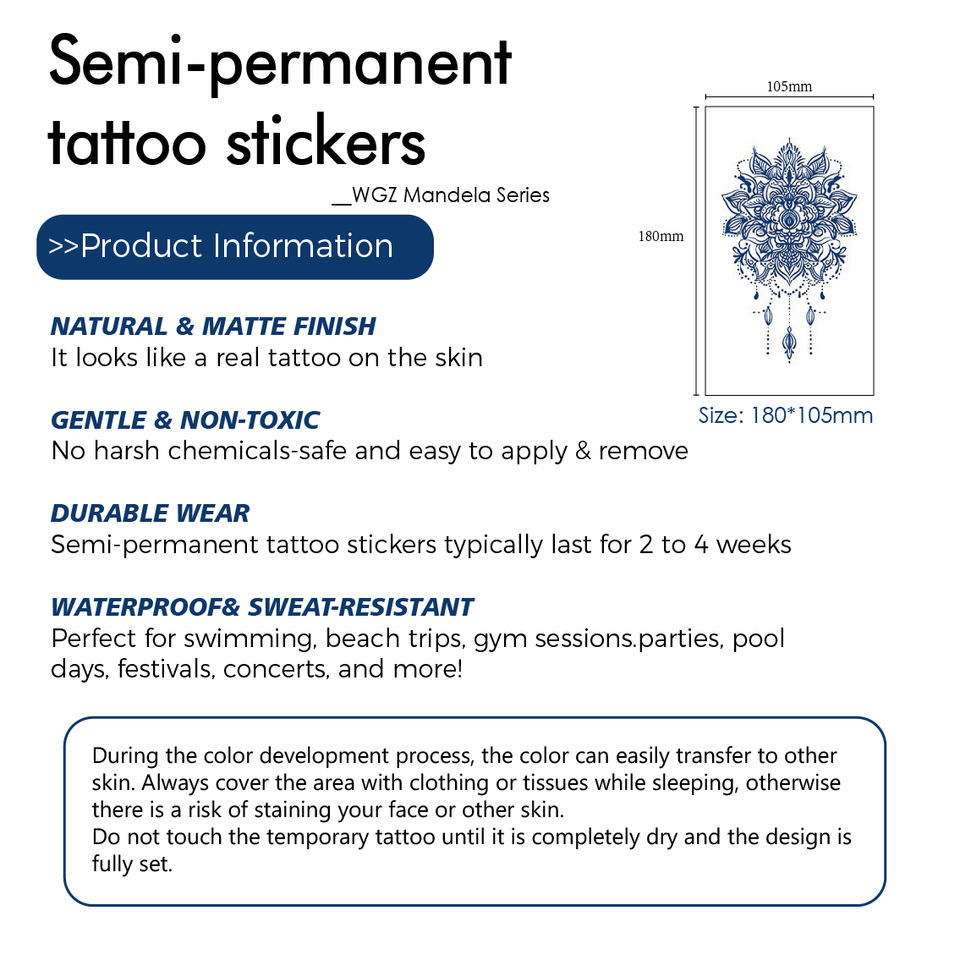 Semi-permanent tattoo stickers

__WGZ Mandela Series

>>Product Information

105mm

180mm

Size: 180*105mm

NATURAL & MATTE FINISH
It looks like a real tattoo on the skin

GENTLE & NON-TOXIC
No harsh chemicals-safe and easy to apply & remove

DURABLE WEAR
Semi-permanent tattoo stickers typically last for 2 to 4 weeks

WATERPROOF& SWEAT-RESISTANT
Perfect for swimming, beach trips, gym sessions.parties, pool days, festivals, concerts, and more!

During the color development process, the color can easily transfer to other skin. Always cover the area with clothing or tissues while sleeping, otherwise there is a risk of staining your face or other skin.
Do not touch the temporary tattoo until it is completely dry and the design is fully set.